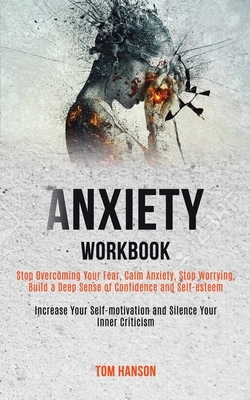 ANXIETY
WORKBOOK

Stop Overcoming Your Fear, Calm Anxiety, Stop Worrying, Build a Deep Sense of Confidence and Self-esteem

Increase Your Self-motivation and Silence Your Inner Criticism

TOM HANSON